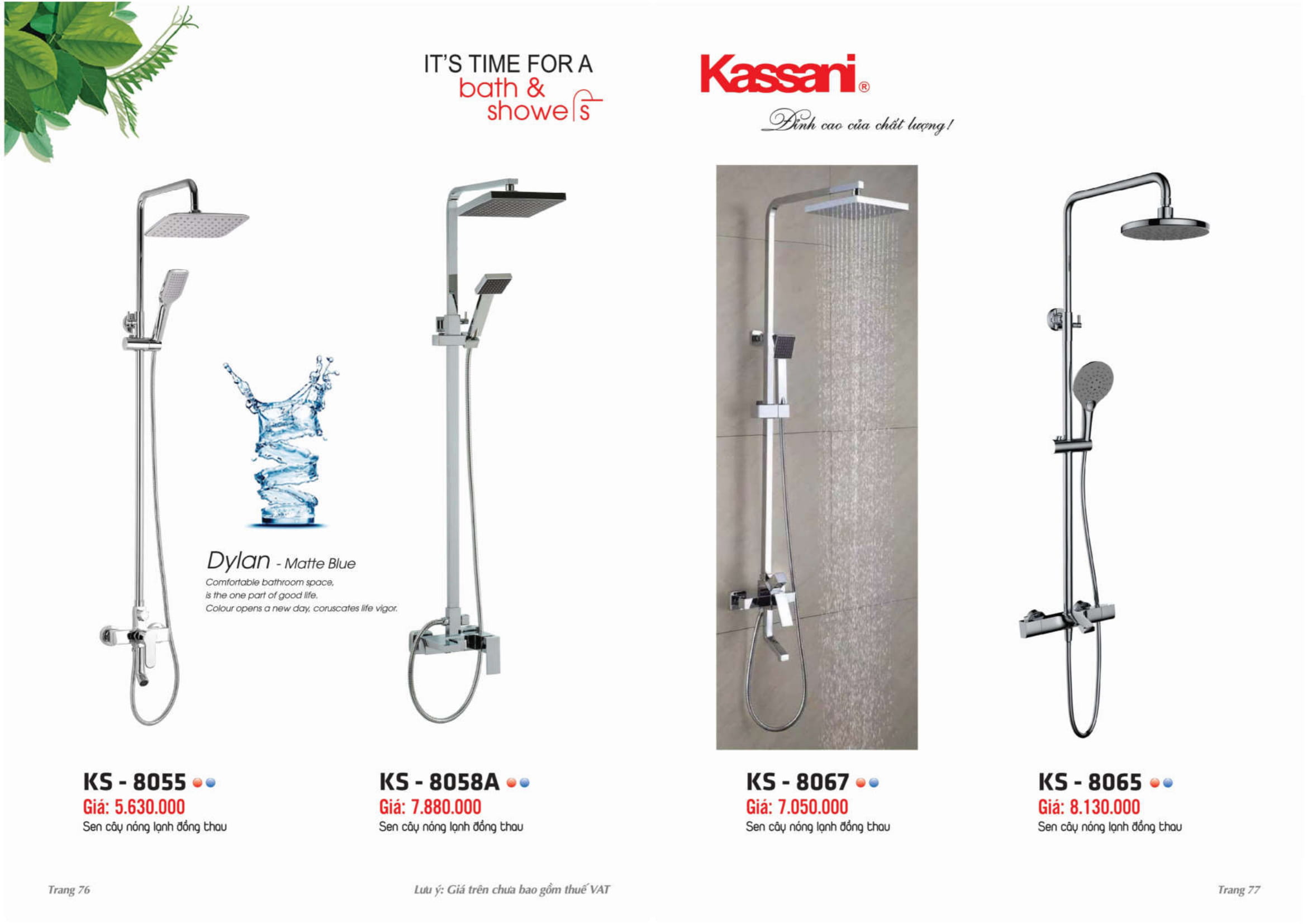 IT'S TIME FOR A
bath &
showers

Kassani®

Đỉnh cao của chất lượng!

Dylan - Matte Blue

Comfortable bathroom space, is the one part of good life. Colour opens a new day, coruscates life vigor.

KS - 8055
Giá: 5.630.000
Sen cây nóng lạnh đồng thau

KS - 8058A
Giá: 7.880.000
Sen cây nóng lạnh đồng thau

KS - 8067
Giá: 7.050.000
Sen cây nóng lạnh đồng thau

KS - 8065
Giá: 8.130.000
Sen cây nóng lạnh đồng thau

Trang 76

Lưu ý: Giá trên chưa bao gồm thuế VAT

Trang 77